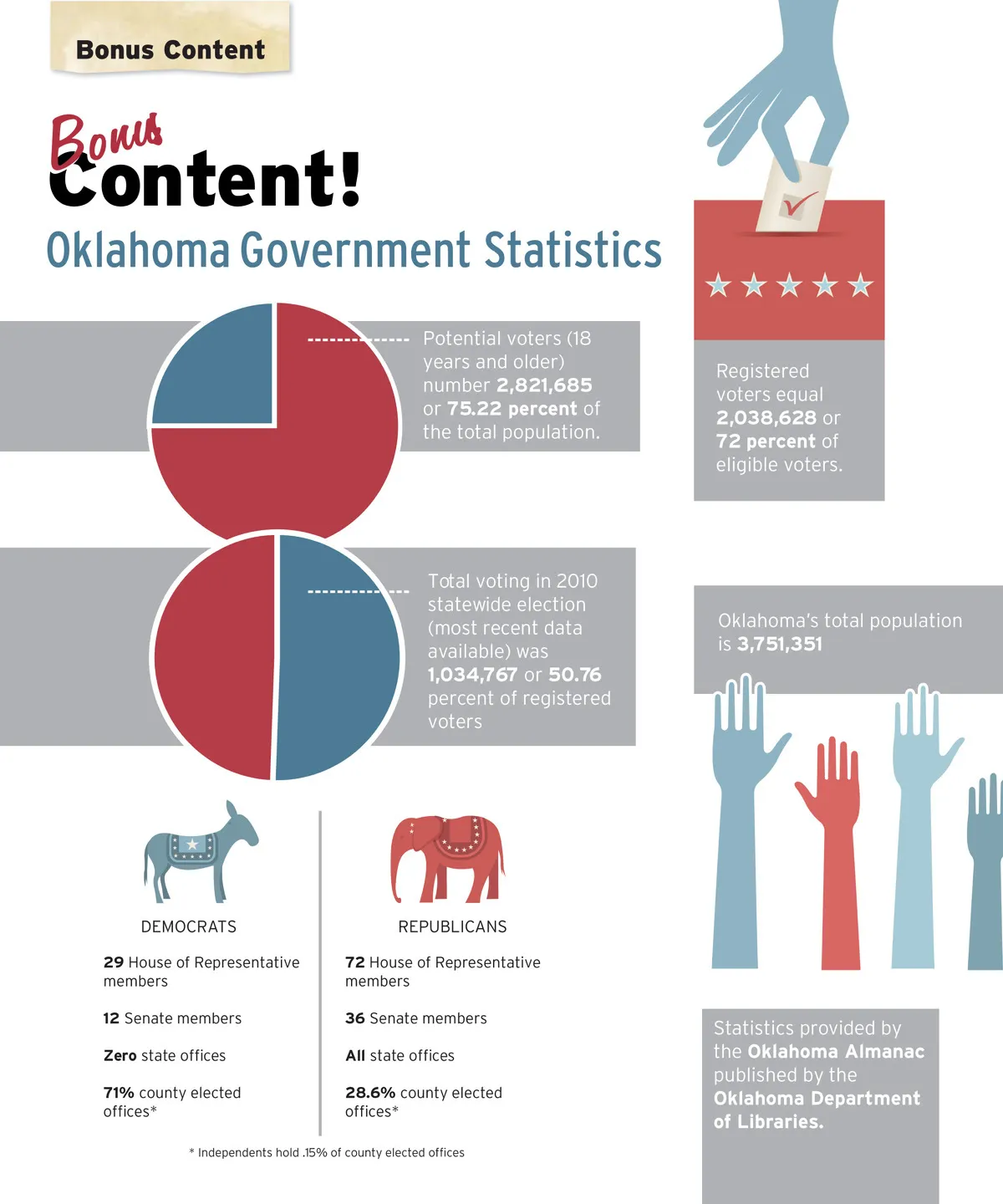 Bonus Content

Bonus Content!

Oklahoma Government Statistics

Potential voters (18 years and older) number 2,821,685 or 75.22 percent of the total population.

Registered voters equal 2,038,628 or 72 percent of eligible voters.

Total voting in 2010 statewide election (most recent data available) was 1,034,767 or 50.76 percent of registered voters

Oklahoma's total population is 3,751,351

DEMOCRATS

29 House of Representative members

12 Senate members

Zero state offices

71% county elected offices*

REPUBLICANS

72 House of Representative members

36 Senate members

All state offices

28.6% county elected offices*

* Independents hold .15% of county elected offices

Statistics provided by the Oklahoma Almanac published by the Oklahoma Department of Libraries.